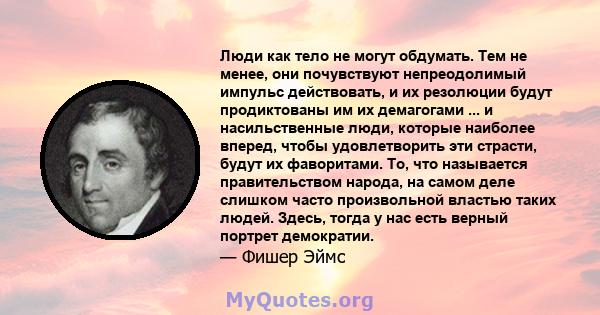 Люди как тело не могут обдумать. Тем не менее, они почувствуют непреодолимый импульс действовать, и их резолюции будут продиктованы им их демагогами ... и насильственные люди, которые наиболее вперед, чтобы удовлетворить эти страсти, будут их фаворитами. То, что называется правительством народа, на самом деле слишком часто произвольной властью таких людей. Здесь, тогда у нас есть верный портрет демократии.
— Фишер Эймс

MyQuotes.org